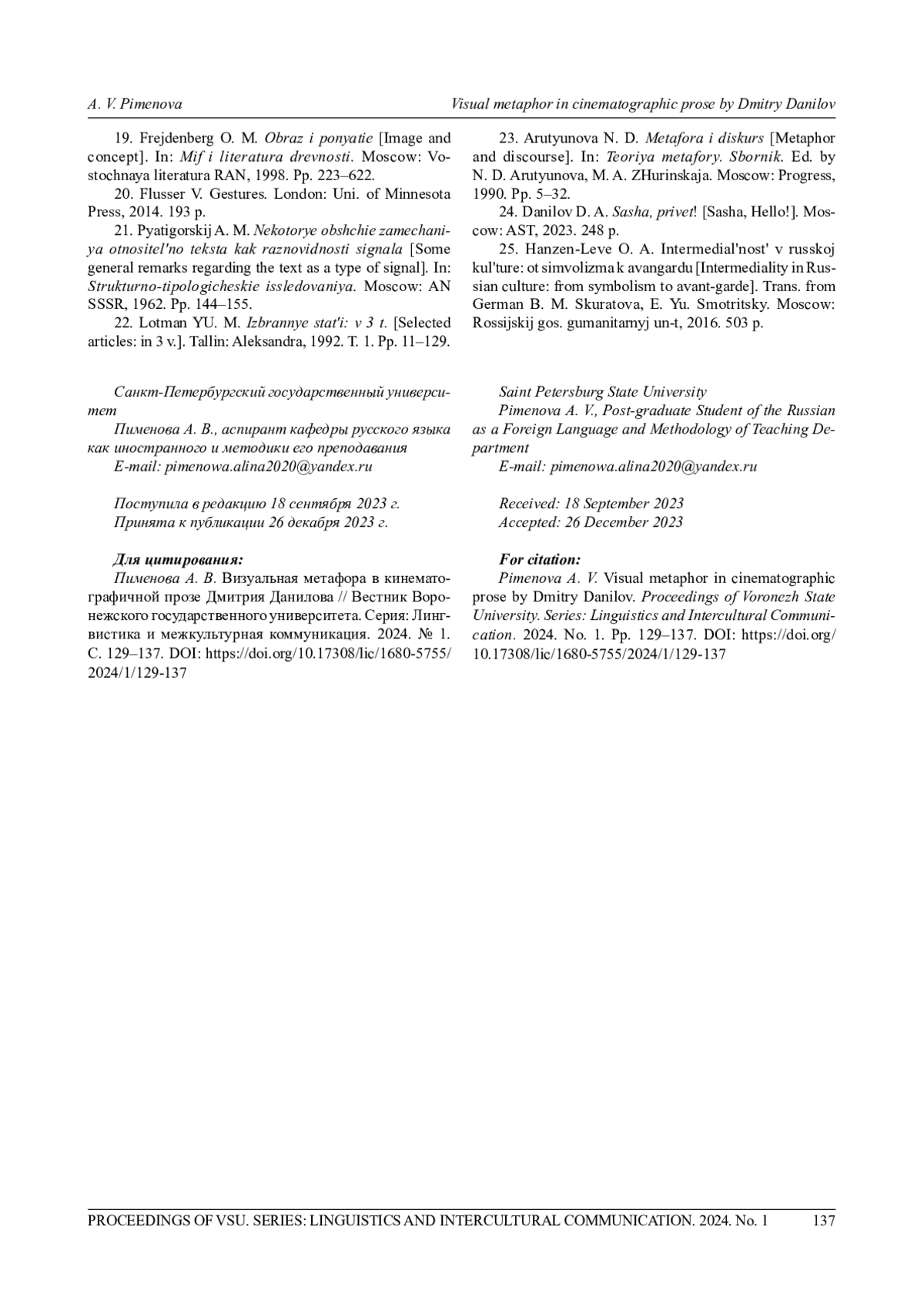 A. V. Pimenova

Visual metaphor in cinematographic prose by Dmitry Danilov

19. Frejdenberg O. M. Obraz i ponyatie [Image and concept]. In: Mif i literatura drevnosti. Moscow: Vostochnaya literatura RAN, 1998. Pp. 223–622.

20. Flusser V. Gestures. London: Uni. of Minnesota Press, 2014. 193 p.

21. Pyatigorskij A. M. Nekotorye obshchie zamechaniya otnositel'no teksta kak raznovidnosti signala [Some general remarks regarding the text as a type of signal]. In: Strukturno-tipologicheskie issledovaniya. Moscow: AN SSSR, 1962. Pp. 144–155.

22. Lotman YU. M. Izbrannye stat'i: v 3 t. [Selected articles: in 3 v.]. Tallin: Aleksandra, 1992. T. 1. Pp. 11–129.

23. Arutyunova N. D. Metafora i diskurs [Metaphor and discourse]. In: Teoriya metafory. Sbornik. Ed. by N. D. Arutyunova, M. A. ZHurinskaja. Moscow: Progress, 1990. Pp. 5–32.

24. Danilov D. A. Sasha, privet! [Sasha, Hello!]. Moscow: AST, 2023. 248 p.

25. Hanzen-Leve O. A. Intermedial'nost' v russkoj kul'ture: ot simvolizma k avangardu [Intermediality in Russian culture: from symbolism to avant-garde]. Trans. from German B. M. Skuratova, E. Yu. Smotritsky. Moscow: Rossijskij gos. gumanitarnyj un-t, 2016. 503 p.

Санкт-Петербургский государственный университет
Пименова А. В., аспирант кафедры русского языка как иностранного и методики его преподавания
E-mail: pimenowa.alina2020@yandex.ru

Поступила в редакцию 18 сентября 2023 г.
Принята к публикации 26 декабря 2023 г.

Для цитирования:
Пименова А. В. Визуальная метафора в кинематографичной прозе Дмитрия Данилова // Вестник Воронежского государственного университета. Серия: Лингвистика и межкультурная коммуникация. 2024. № 1. С. 129–137. DOI: https://doi.org/10.17308/lic/1680-5755/2024/1/129-137

Saint Petersburg State University
Pimenova A. V., Post-graduate Student of the Russian as a Foreign Language and Methodology of Teaching Department
E-mail: pimenowa.alina2020@yandex.ru

Received: 18 September 2023
Accepted: 26 December 2023

For citation:
Pimenova A. V. Visual metaphor in cinematographic prose by Dmitry Danilov. Proceedings of Voronezh State University. Series: Linguistics and Intercultural Communication. 2024. No. 1. Pp. 129–137. DOI: https://doi.org/10.17308/lic/1680-5755/2024/1/129-137

PROCEEDINGS OF VSU. SERIES: LINGUISTICS AND INTERCULTURAL COMMUNICATION. 2024. No. 1 137